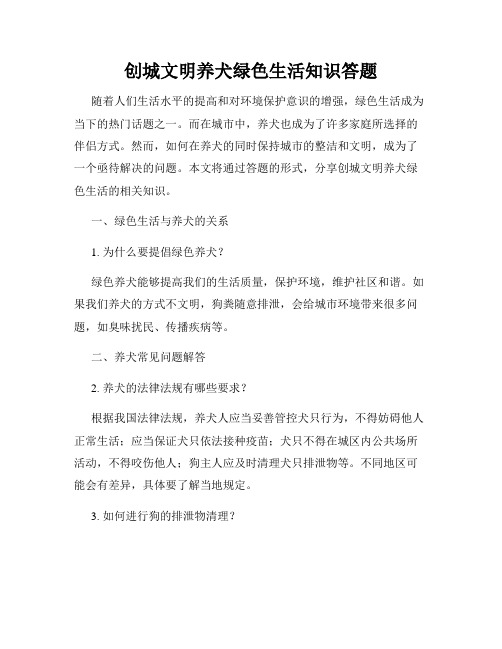 创城文明养犬绿色生活知识答题

随着人们生活水平的提高和对环境保护意识的增强，绿色生活成为当下的热门话题之一。而在城市中，养犬也成为了许多家庭所选择的伴侣方式。然而，如何在养犬的同时保持城市的整洁和文明，成为了一个亟待解决的问题。本文将通过答题的形式，分享创城文明养犬绿色生活的相关知识。

一、绿色生活与养犬的关系

1. 为什么要提倡绿色养犬？

绿色养犬能够提高我们的生活质量，保护环境，维护社区和谐。如果我们养犬的方式不文明，狗粪随意排泄，会给城市环境带来很多问题，如臭味扰民、传播疾病等。

二、养犬常见问题解答

2. 养犬的法律法规有哪些要求？

根据我国法律法规，养犬人应当妥善管控犬只行为，不得妨碍他人正常生活；应当保证犬只依法接种疫苗；犬只不得在城区内公共场所活动，不得咬伤他人；狗主人应及时清理犬只排泄物等。不同地区可能会有差异，具体要了解当地规定。

3. 如何进行狗的排泄物清理？